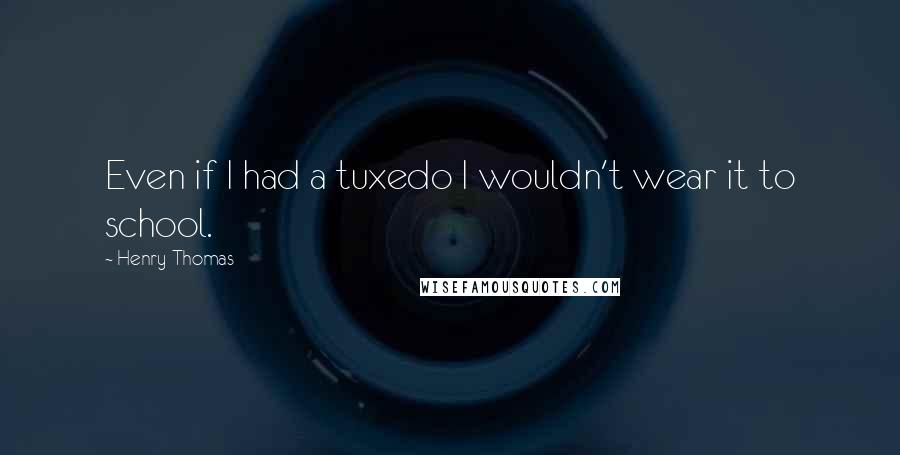 Even if I had a tuxedo I wouldn't wear it to school.

- Henry Thomas

WISEFAMOUSQUOTES.COM